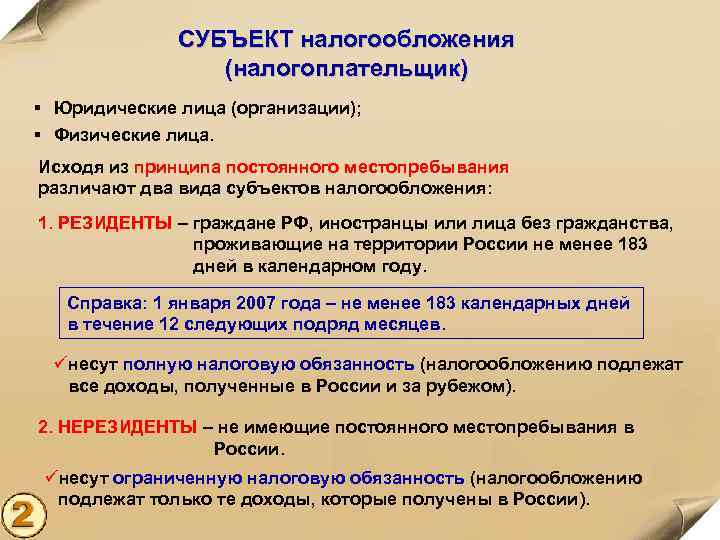 СУБЪЕКТ налогообложения (налогоплательщик)

▪ Юридические лица (организации);
▪ Физические лица.

Исходя из принципа постоянного местопребывания различают два вида субъектов налогообложения:

1. РЕЗИДЕНТЫ – граждане РФ, иностранцы или лица без гражданства, проживающие на территории России не менее 183 дней в календарном году.

Справка: 1 января 2007 года – не менее 183 календарных дней в течение 12 следующих подряд месяцев.

✓несут полную налоговую обязанность (налогообложению подлежат все доходы, полученные в России и за рубежом).

2. НЕРЕЗИДЕНТЫ – не имеющие постоянного местопребывания в России.

✓несут ограниченную налоговую обязанность (налогообложению подлежат только те доходы, которые получены в России).

2